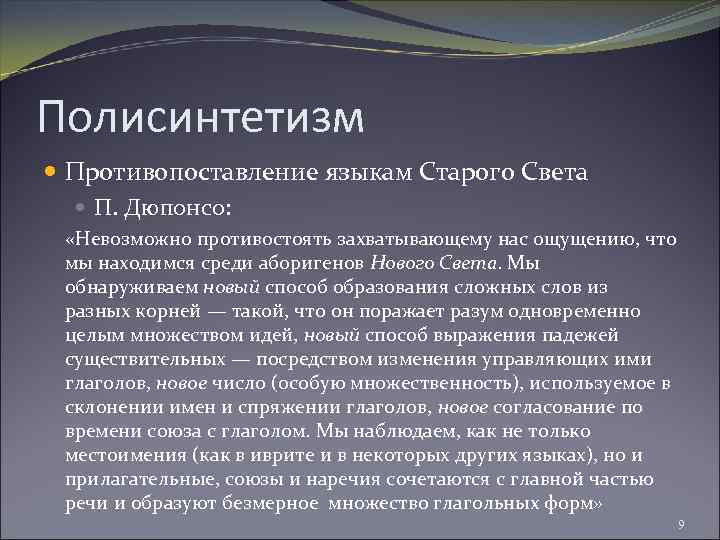 Полисинтетизм

Противопоставление языкам Старого Света

П. Дюпонсо:

«Невозможно противостоять захватывающему нас ощущению, что мы находимся среди аборигенов Нового Света. Мы обнаруживаем новый способ образования сложных слов из разных корней — такой, что он поражает разум одновременно целым множеством идей, новый способ выражения падежей существительных — посредством изменения управляющих ими глаголов, новое число (особую множественность), используемое в склонении имен и спряжении глаголов, новое согласование по времени союза с глаголом. Мы наблюдаем, как не только местоимения (как в иврите и в некоторых других языках), но и прилагательные, союзы и наречия сочетаются с главной частью речи и образуют безмерное множество глагольных форм»

9